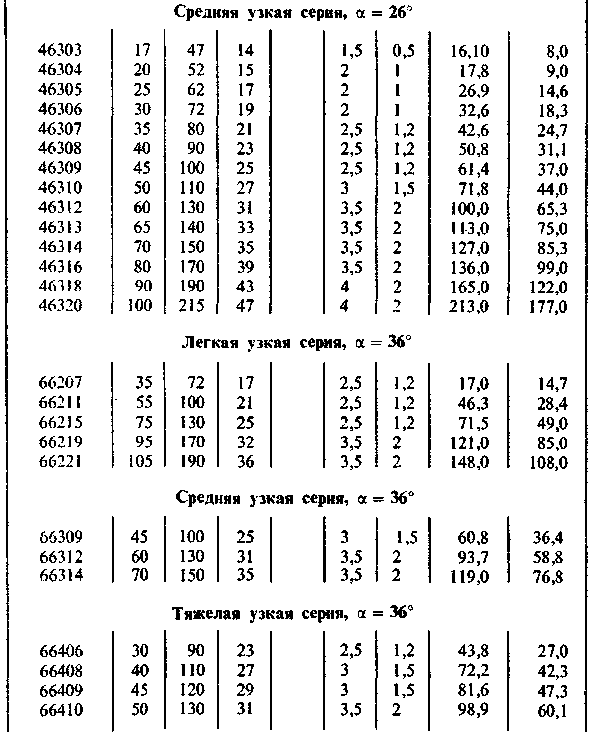 Средняя узкая серия, $\alpha = 26°$

| | | | | | | | | |
|---|---|---|---|---|---|---|---|---|
| 46303 | 17 | 47 | 14 | | 1,5 | 0,5 | 16,10 | 8,0 |
| 46304 | 20 | 52 | 15 | | 2 | 1 | 17,8 | 9,0 |
| 46305 | 25 | 62 | 17 | | 2 | 1 | 26,9 | 14,6 |
| 46306 | 30 | 72 | 19 | | 2 | 1 | 32,6 | 18,3 |
| 46307 | 35 | 80 | 21 | | 2,5 | 1,2 | 42,6 | 24,7 |
| 46308 | 40 | 90 | 23 | | 2,5 | 1,2 | 50,8 | 31,1 |
| 46309 | 45 | 100 | 25 | | 2,5 | 1,2 | 61,4 | 37,0 |
| 46310 | 50 | 110 | 27 | | 3 | 1,5 | 71,8 | 44,0 |
| 46312 | 60 | 130 | 31 | | 3,5 | 2 | 100,0 | 65,3 |
| 46313 | 65 | 140 | 33 | | 3,5 | 2 | 113,0 | 75,0 |
| 46314 | 70 | 150 | 35 | | 3,5 | 2 | 127,0 | 85,3 |
| 46316 | 80 | 170 | 39 | | 3,5 | 2 | 136,0 | 99,0 |
| 46318 | 90 | 190 | 43 | | 4 | 2 | 165,0 | 122,0 |
| 46320 | 100 | 215 | 47 | | 4 | 2 | 213,0 | 177,0 |

Легкая узкая серия, $\alpha = 36°$

| | | | | | | | | |
|---|---|---|---|---|---|---|---|---|
| 66207 | 35 | 72 | 17 | | 2,5 | 1,2 | 17,0 | 14,7 |
| 66211 | 55 | 100 | 21 | | 2,5 | 1,2 | 46,3 | 28,4 |
| 66215 | 75 | 130 | 25 | | 2,5 | 1,2 | 71,5 | 49,0 |
| 66219 | 95 | 170 | 32 | | 3,5 | 2 | 121,0 | 85,0 |
| 66221 | 105 | 190 | 36 | | 3,5 | 2 | 148,0 | 108,0 |

Средняя узкая серия, $\alpha = 36°$

| | | | | | | | | |
|---|---|---|---|---|---|---|---|---|
| 66309 | 45 | 100 | 25 | | 3 | 1,5 | 60,8 | 36,4 |
| 66312 | 60 | 130 | 31 | | 3,5 | 2 | 93,7 | 58,8 |
| 66314 | 70 | 150 | 35 | | 3,5 | 2 | 119,0 | 76,8 |

Тяжелая узкая серия, $\alpha = 36°$

| | | | | | | | | |
|---|---|---|---|---|---|---|---|---|
| 66406 | 30 | 90 | 23 | | 2,5 | 1,2 | 43,8 | 27,0 |
| 66408 | 40 | 110 | 27 | | 3 | 1,5 | 72,2 | 42,3 |
| 66409 | 45 | 120 | 29 | | 3 | 1,5 | 81,6 | 47,3 |
| 66410 | 50 | 130 | 31 | | 3,5 | 2 | 98,9 | 60,1 |